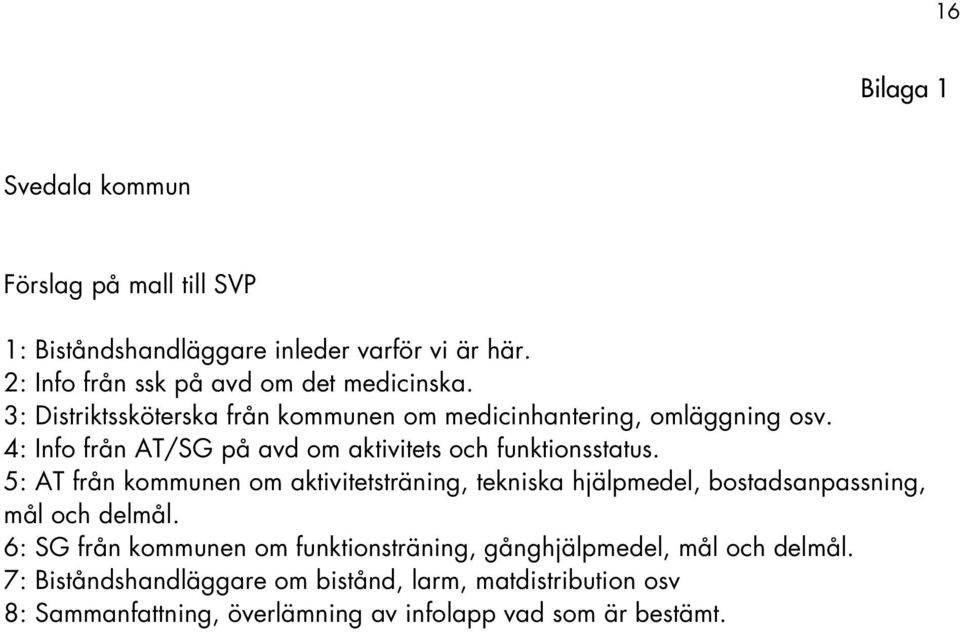 16

Bilaga 1

Svedala kommun

Förslag på mall till SVP

1: Biståndshandläggare inleder varför vi är här.
2: Info från ssk på avd om det medicinska.
3: Distriktssköterska från kommunen om medicinhantering, omläggning osv.
4: Info från AT/SG på avd om aktivitets och funktionsstatus.
5: AT från kommunen om aktivitetsträning, tekniska hjälpmedel, bostadsanpassning, mål och delmål.
6: SG från kommunen om funktionsträning, gånghjälpmedel, mål och delmål.
7: Biståndshandläggare om bistånd, larm, matdistribution osv
8: Sammanfattning, överlämning av infolapp vad som är bestämt.